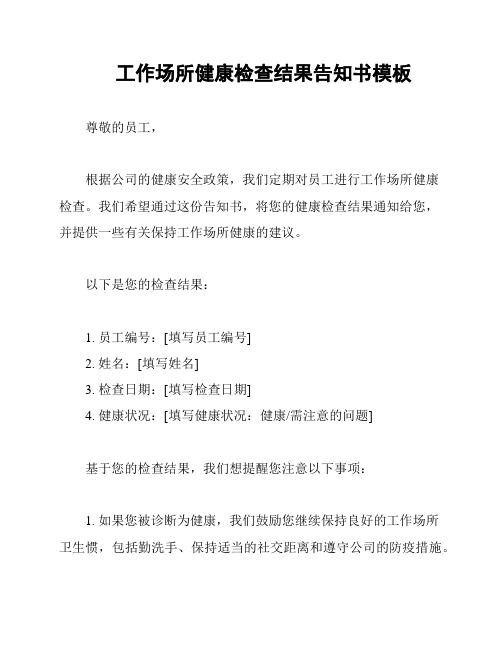 工作场所健康检查结果告知书模板

尊敬的员工，

根据公司的健康安全政策，我们定期对员工进行工作场所健康检查。我们希望通过这份告知书，将您的健康检查结果通知给您，并提供一些有关保持工作场所健康的建议。

以下是您的检查结果：

1. 员工编号：[填写员工编号]
2. 姓名：[填写姓名]
3. 检查日期：[填写检查日期]
4. 健康状况：[填写健康状况：健康/需注意的问题]

基于您的检查结果，我们想提醒您注意以下事项：

1. 如果您被诊断为健康，我们鼓励您继续保持良好的工作场所卫生惯，包括勤洗手、保持适当的社交距离和遵守公司的防疫措施。